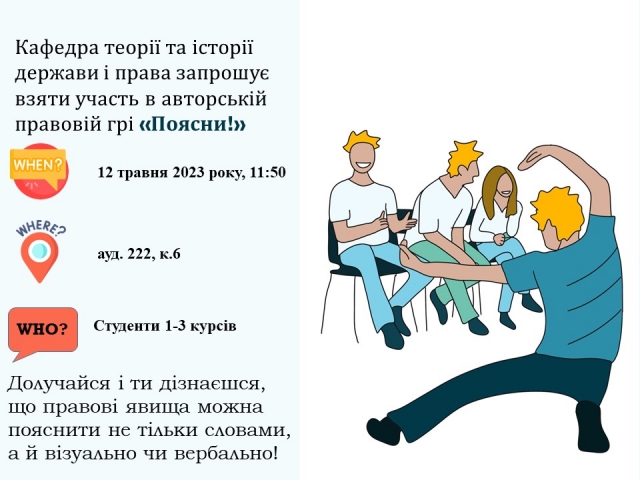 Кафедра теорії та історії держави і права запрошує взяти участь в авторській правовій грі «Поясни!»

WHEN?

12 травня 2023 року, 11:50

WHERE?

ауд. 222, к.6

WHO?

Студенти 1-3 курсів

Долучайся і ти дізнаєшся, що правові явища можна пояснити не тільки словами, а й візуально чи вербально!